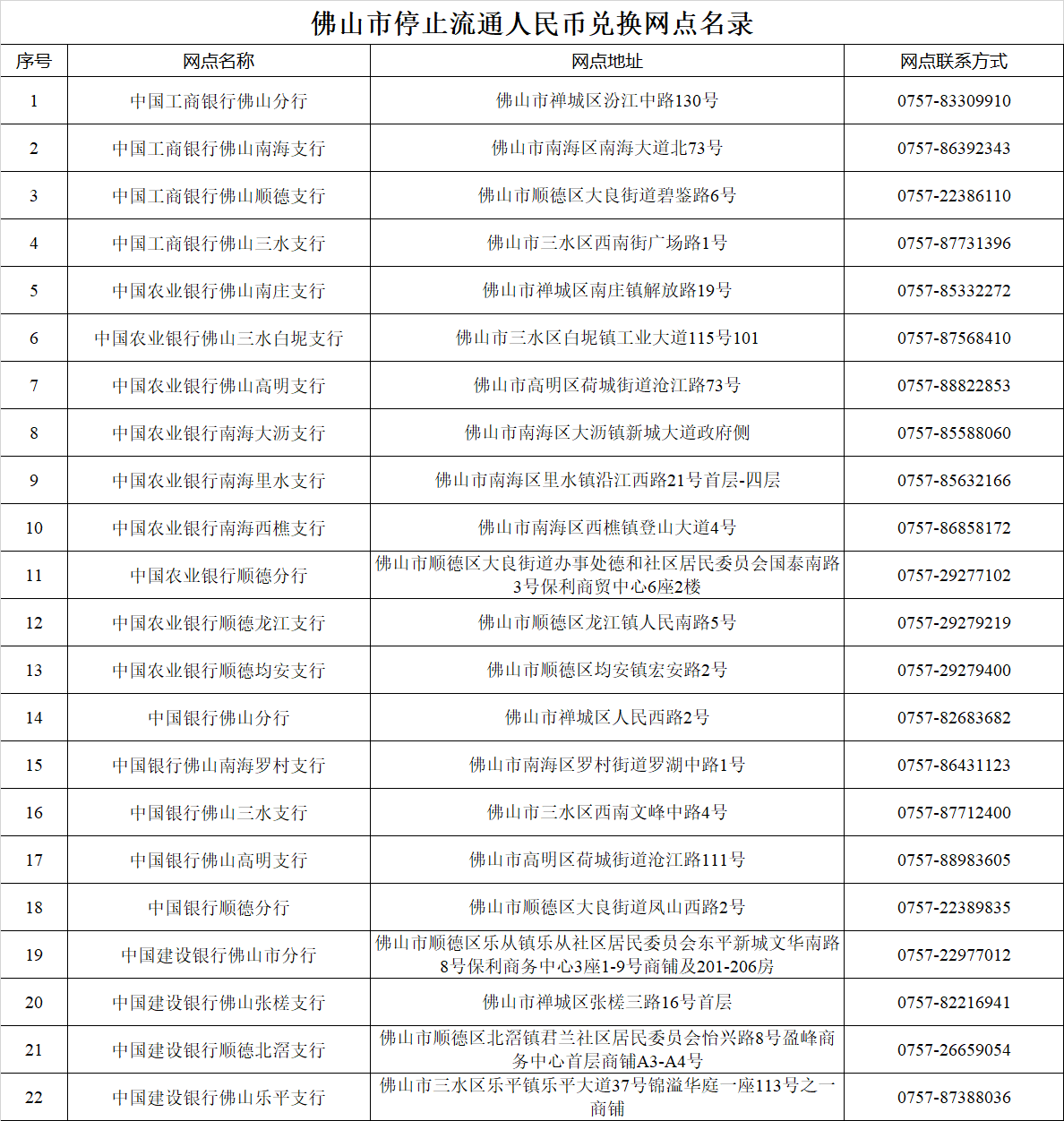 佛山市停止流通人民币兑换网点名录

| 序号 | 网点名称 | 网点地址 | 网点联系方式 |
|---|---|---|---|
| 1 | 中国工商银行佛山分行 | 佛山市禅城区汾江中路130号 | 0757-83309910 |
| 2 | 中国工商银行佛山南海支行 | 佛山市南海区南海大道北73号 | 0757-86392343 |
| 3 | 中国工商银行佛山顺德支行 | 佛山市顺德区大良街道碧鉴路6号 | 0757-22386110 |
| 4 | 中国工商银行佛山三水支行 | 佛山市三水区西南街广场路1号 | 0757-87731396 |
| 5 | 中国农业银行佛山南庄支行 | 佛山市禅城区南庄镇解放路19号 | 0757-85332272 |
| 6 | 中国农业银行佛山三水白坭支行 | 佛山市三水区白坭镇工业大道115号101 | 0757-87568410 |
| 7 | 中国农业银行佛山高明支行 | 佛山市高明区荷城街道沧江路73号 | 0757-88822853 |
| 8 | 中国农业银行南海大沥支行 | 佛山市南海区大沥镇新城大道政府侧 | 0757-85588060 |
| 9 | 中国农业银行南海里水支行 | 佛山市南海区里水镇沿江西路21号首层-四层 | 0757-85632166 |
| 10 | 中国农业银行南海西樵支行 | 佛山市南海区西樵镇登山大道4号 | 0757-86858172 |
| 11 | 中国农业银行顺德分行 | 佛山市顺德区大良街道办事处德和社区居民委员会国泰南路3号保利商贸中心6座2楼 | 0757-29277102 |
| 12 | 中国农业银行顺德龙江支行 | 佛山市顺德区龙江镇人民南路5号 | 0757-29279219 |
| 13 | 中国农业银行顺德均安支行 | 佛山市顺德区均安镇宏安路2号 | 0757-29279400 |
| 14 | 中国银行佛山分行 | 佛山市禅城区人民西路2号 | 0757-82683682 |
| 15 | 中国银行佛山南海罗村支行 | 佛山市南海区罗村街道罗湖中路1号 | 0757-86431123 |
| 16 | 中国银行佛山三水支行 | 佛山市三水区西南文峰中路4号 | 0757-87712400 |
| 17 | 中国银行佛山高明支行 | 佛山市高明区荷城街道沧江路111号 | 0757-88983605 |
| 18 | 中国银行顺德分行 | 佛山市顺德区大良街道凤山西路2号 | 0757-22389835 |
| 19 | 中国建设银行佛山市分行 | 佛山市顺德区乐从镇乐从社区居民委员会东平新城文华南路8号保利商务中心3座1-9号商铺及201-206房 | 0757-22977012 |
| 20 | 中国建设银行佛山张槎支行 | 佛山市禅城区张槎三路16号首层 | 0757-82216941 |
| 21 | 中国建设银行顺德北滘支行 | 佛山市顺德区北滘镇君兰社区居民委员会怡兴路8号盈峰商务中心首层商铺A3-A4号 | 0757-26659054 |
| 22 | 中国建设银行佛山乐平支行 | 佛山市三水区乐平镇乐平大道37号锦溢华庭一座113号之一商铺 | 0757-87388036 |